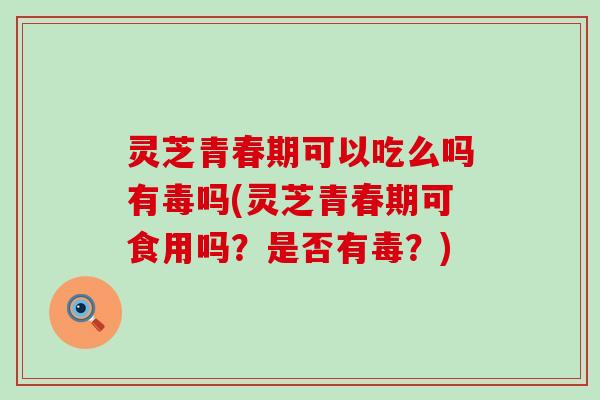 灵芝青春期可以吃么吗有毒吗(灵芝青春期可食用吗？是否有毒？)